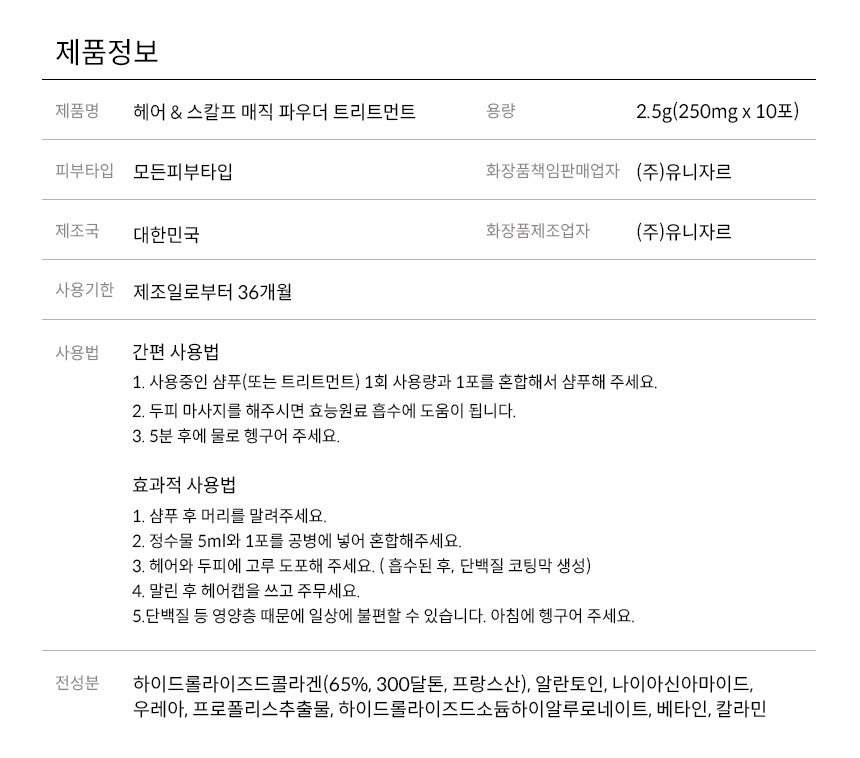 제품정보

제품명
헤어 & 스칼프 매직 파우더 트리트먼트

용량
2.5g(250mg x 10포)

피부타입
모든피부타입

화장품책임판매업자
(주)유니자르

제조국
대한민국

화장품제조업자
(주)유니자르

사용기한
제조일로부터 36개월

사용법
간편 사용법
1. 사용중인 샴푸(또는 트리트먼트) 1회 사용량과 1포를 혼합해서 샴푸해 주세요.
2. 두피 마사지를 해주시면 효능원료 흡수에 도움이 됩니다.
3. 5분 후에 물로 헹구어 주세요.

효과적 사용법
1. 샴푸 후 머리를 말려주세요.
2. 정수물 5ml와 1포를 공병에 넣어 혼합해주세요.
3. 헤어와 두피에 고루 도포해 주세요. ( 흡수된 후, 단백질 코팅막 생성)
4. 말린 후 헤어캡을 쓰고 주무세요.
5.단백질 등 영양층 때문에 일상에 불편할 수 있습니다. 아침에 헹구어 주세요.

전성분
하이드롤라이즈드콜라겐(65%, 300달톤, 프랑스산), 알란토인, 나이아신아마이드, 우레아, 프로폴리스추출물, 하이드롤라이즈드소듐하이알루로네이트, 베타인, 칼라민